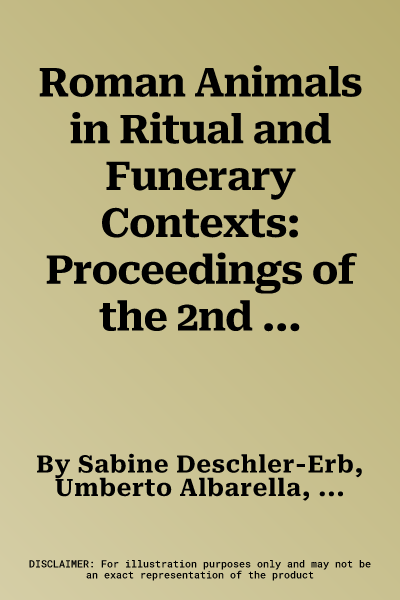 Roman Animals in Ritual and Funerary Contexts: Proceedings of the 2nd ...

By Sabine Deschler-Erb, Umberto Albarella, ...

DISCLAIMER: For illustration purposes only and may not be an exact representation of the product